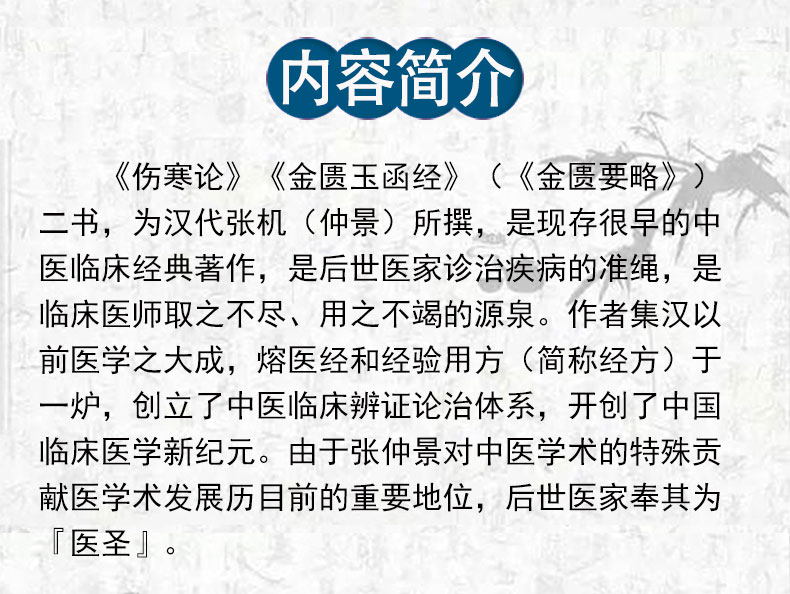 内容简介

《伤寒论》《金匮玉函经》（《金匮要略》）二书，为汉代张机（仲景）所撰，是现存很早的中医临床经典著作，是后世医家诊治疾病的准绳，是临床医师取之不尽、用之不竭的源泉。作者集汉以前医学之大成，熔医经和经验用方（简称经方）于一炉，创立了中医临床辨证论治体系，开创了中国临床医学新纪元。由于张仲景对中医学术的特殊贡献医学术发展历目前的重要地位，后世医家奉其为『医圣』。